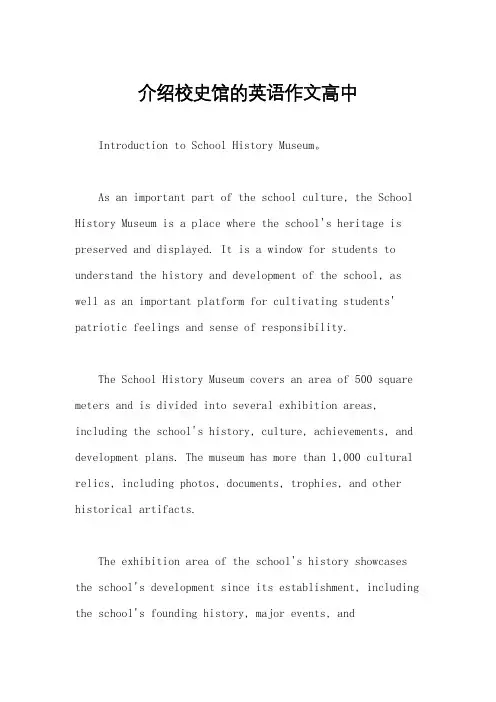 介绍校史馆的英语作文高中

Introduction to School History Museum。

As an important part of the school culture, the School History Museum is a place where the school's heritage is preserved and displayed. It is a window for students to understand the history and development of the school, as well as an important platform for cultivating students' patriotic feelings and sense of responsibility.

The School History Museum covers an area of 500 square meters and is divided into several exhibition areas, including the school's history, culture, achievements, and development plans. The museum has more than 1,000 cultural relics, including photos, documents, trophies, and other historical artifacts.

The exhibition area of the school's history showcases the school's development since its establishment, including the school's founding history, major events, and